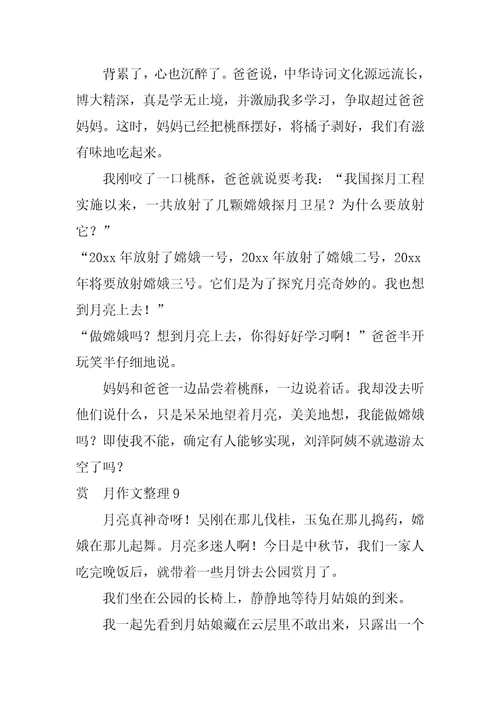 背累了，心也沉醉了。爸爸说，中华诗词文化源远流长，博大精深，真是学无止境，并激励我多学习，争取超过爸爸妈妈。这时，妈妈已经把桃酥摆好，将橘子剥好，我们有滋有味地吃起来。

我刚咬了一口桃酥，爸爸就说要考我：“我国探月工程实施以来，一共放射了几颗嫦娥探月卫星？为什么要放射它？”

“20xx 年放射了嫦娥一号，20xx 年放射了嫦娥二号，20xx 年将要放射嫦娥三号。它们是为了探究月亮奇妙的。我也想到月亮上去！”

“做嫦娥吗？想到月亮上去，你得好好学习啊！”爸爸半开玩笑半仔细地说。

妈妈和爸爸一边品尝着桃酥，一边说着话。我却没去听他们说什么，只是呆呆地望着月亮，美美地想，我能做嫦娥吗？即使我不能，确定有人能够实现，刘洋阿姨不就遨游太空了吗？

赏　月作文整理 9

月亮真神奇呀！吴刚在那儿伐桂，玉兔在那儿捣药，嫦娥在那儿起舞。月亮多迷人啊！今日是中秋节，我们一家人吃完晚饭后，就带着一些月饼去公园赏月了。

我们坐在公园的长椅上，静静地等待月姑娘的到来。

我一起先看到月姑娘藏在云层里不敢出来，只露出一个